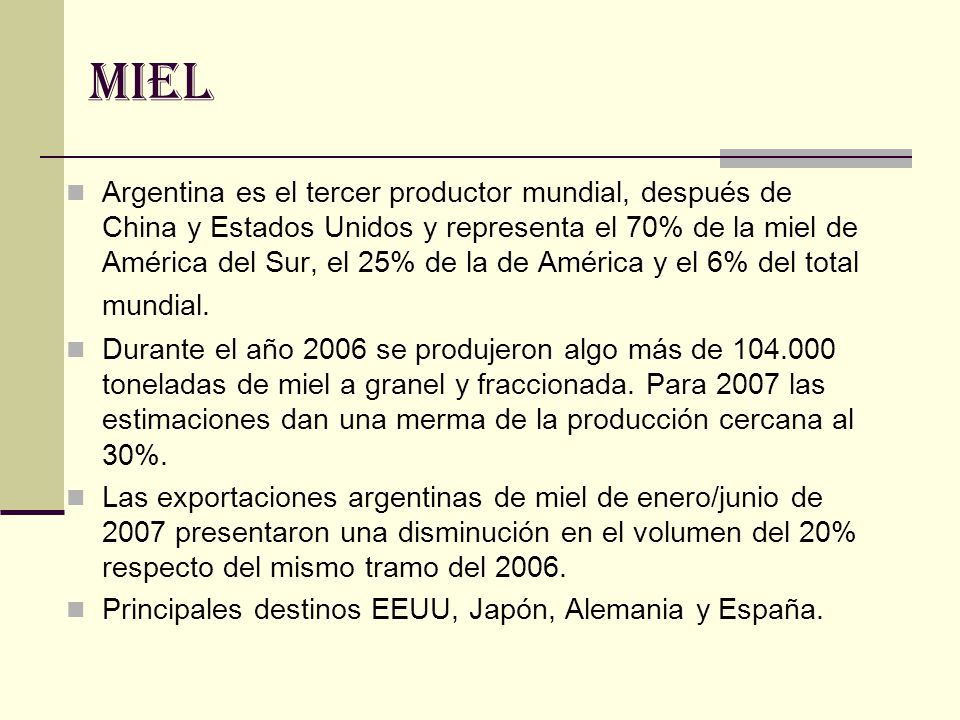 MIEL

Argentina es el tercer productor mundial, después de China y Estados Unidos y representa el 70% de la miel de América del Sur, el 25% de la de América y el 6% del total mundial.

Durante el año 2006 se produjeron algo más de 104.000 toneladas de miel a granel y fraccionada. Para 2007 las estimaciones dan una merma de la producción cercana al 30%.

Las exportaciones argentinas de miel de enero/junio de 2007 presentaron una disminución en el volumen del 20% respecto del mismo tramo del 2006.

Principales destinos EEUU, Japón, Alemania y España.